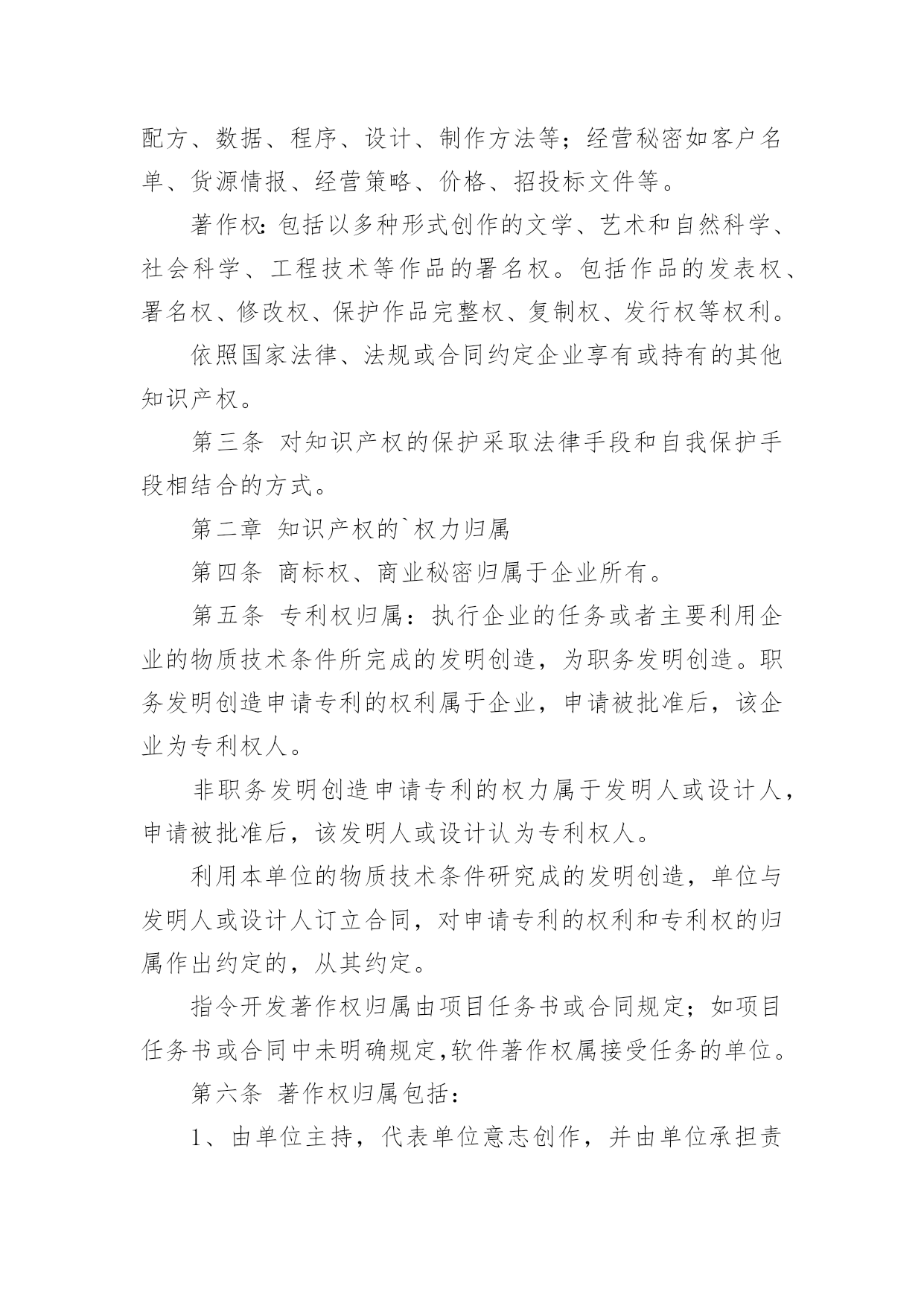 配方、数据、程序、设计、制作方法等；经营秘密如客户名单、货源情报、经营策略、价格、招投标文件等。

著作权：包括以多种形式创作的文学、艺术和自然科学、社会科学、工程技术等作品的署名权。包括作品的发表权、署名权、修改权、保护作品完整权、复制权、发行权等权利。

依照国家法律、法规或合同约定企业享有或持有的其他知识产权。

第三条 对知识产权的保护采取法律手段和自我保护手段相结合的方式。

第二章 知识产权的`权力归属

第四条 商标权、商业秘密归属于企业所有。

第五条 专利权归属：执行企业的任务或者主要利用企业的物质技术条件所完成的发明创造，为职务发明创造。职务发明创造申请专利的权利属于企业，申请被批准后，该企业为专利权人。

非职务发明创造申请专利的权力属于发明人或设计人，申请被批准后，该发明人或设计认为专利权人。

利用本单位的物质技术条件研究成的发明创造，单位与发明人或设计人订立合同，对申请专利的权利和专利权的归属作出约定的，从其约定。

指令开发著作权归属由项目任务书或合同规定；如项目任务书或合同中未明确规定,软件著作权属接受任务的单位。

第六条 著作权归属包括：

1、由单位主持，代表单位意志创作，并由单位承担责